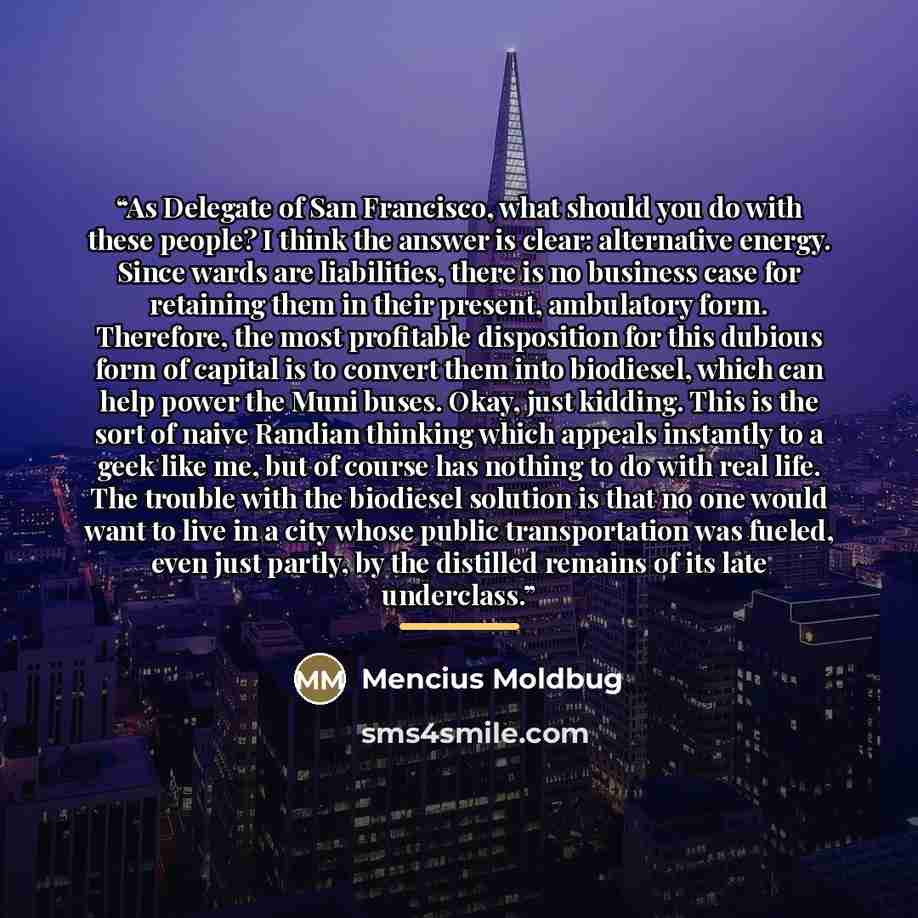 “As Delegate of San Francisco, what should you do with these people? I think the answer is clear: alternative energy. Since wards are liabilities, there is no business case for retaining them in their present, ambulatory form. Therefore, the most profitable disposition for this dubious form of capital is to convert them into biodiesel, which can help power the Muni buses. Okay, just kidding. This is the sort of naive Randian thinking which appeals instantly to a geek like me, but of course has nothing to do with real life. The trouble with the biodiesel solution is that no one would want to live in a city whose public transportation was fueled, even just partly, by the distilled remains of its late underclass.”

MM Mencius Moldbug

sms4smile.com